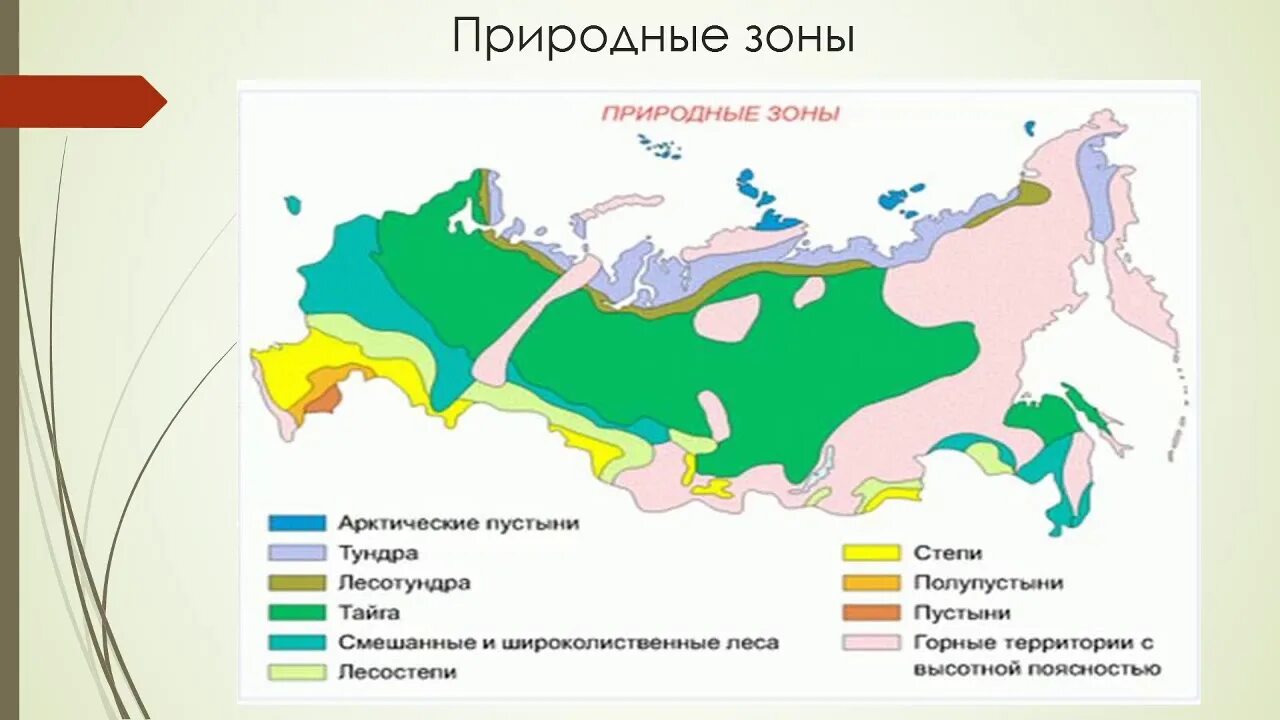 Природные зоны

ПРИРОДНЫЕ ЗОНЫ

Арктические пустыни
Тундра
Лесотундра
Тайга
Смешанные и широколиственные леса
Лесостепи

Степи
Полупустыни
Пустыни
Горные территории с высотной поясностью